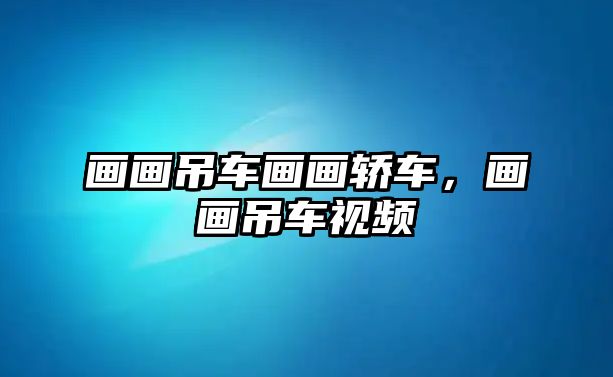 画画吊车画画轿车，画画吊车视频